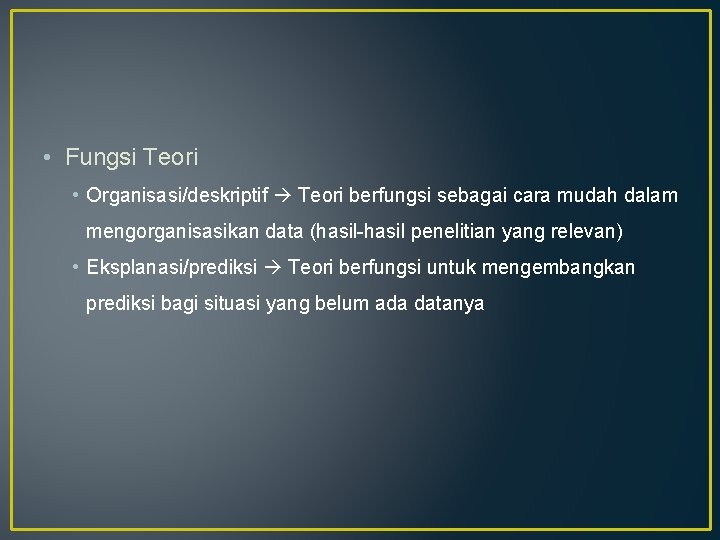 • Fungsi Teori

• Organisasi/deskriptif → Teori berfungsi sebagai cara mudah dalam mengorganisasikan data (hasil-hasil penelitian yang relevan)

• Eksplanasi/prediksi → Teori berfungsi untuk mengembangkan prediksi bagi situasi yang belum ada datanya